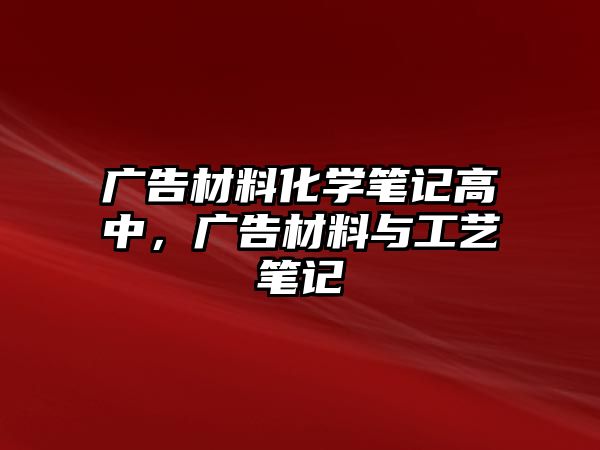 广告材料化学笔记高中，广告材料与工艺笔记